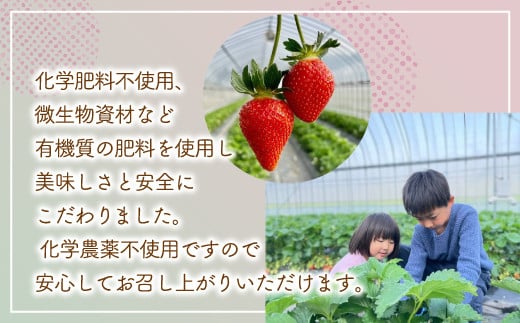 化学肥料不使用、
微生物資材など
有機質の肥料を使用し
美味しさと安全に
こだわりました。
化学農薬不使用ですので
安心してお召し上がりいただけます。